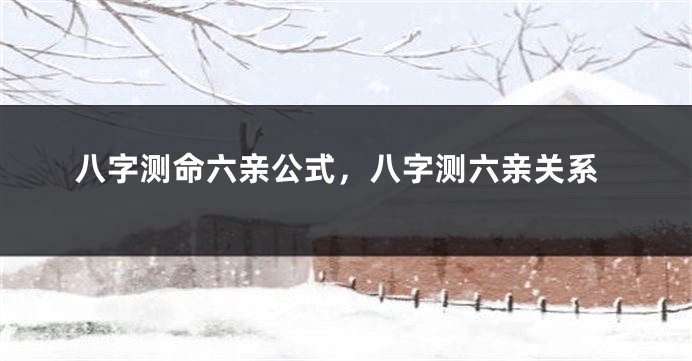 八字测命六亲公式，八字测六亲关系